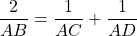 $\frac{2}{AB} = \frac{1}{AC} + \frac{1}{AD}$